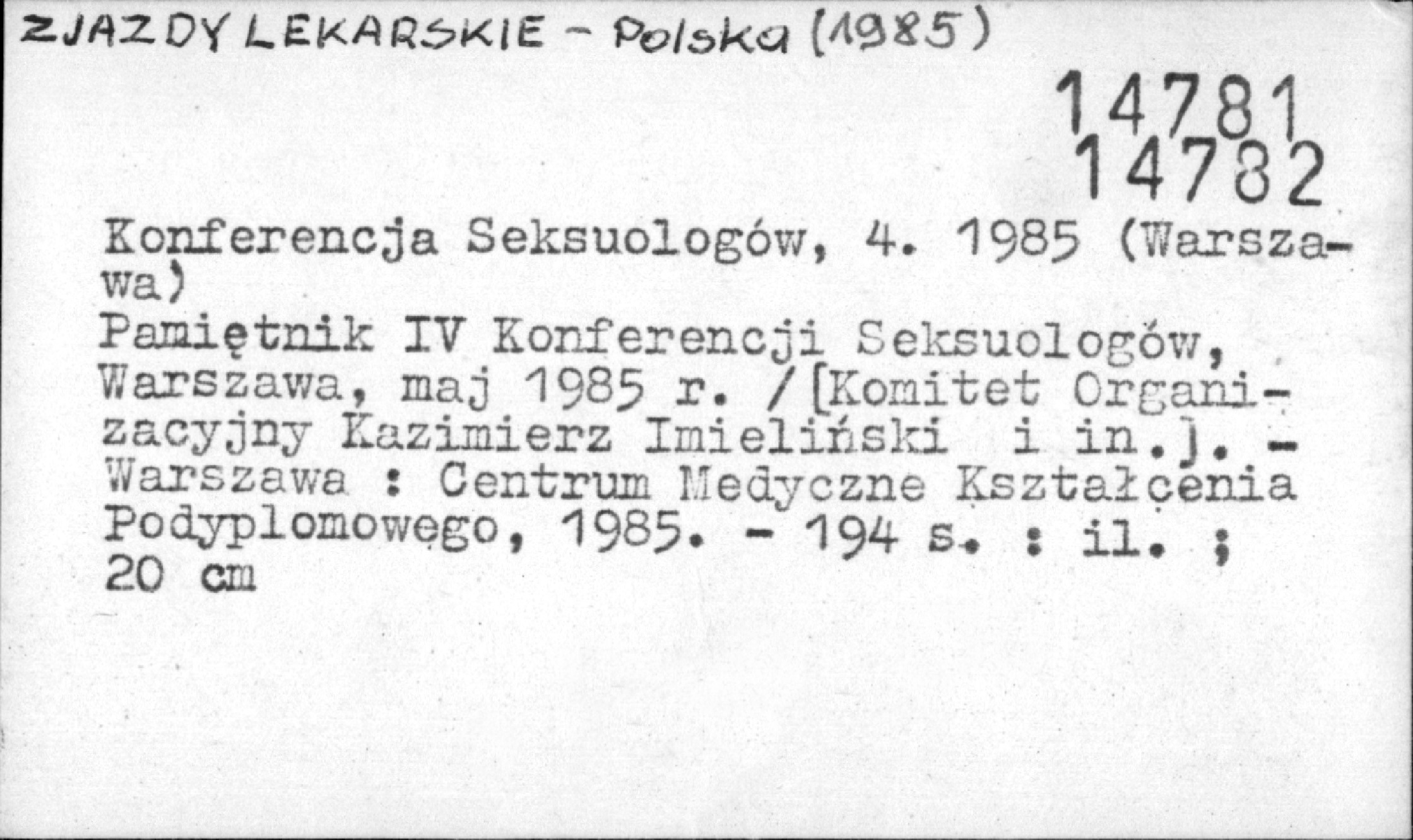 ZJAZDY LEKARSKIE - Polska (1985)

14781
14782

Konferencja Seksuologów, 4. 1985 (Warszawa)
Pamiętnik IV Konferencji Seksuologów, Warszawa, maj 1985 r. / [Komitet Organizacyjny Kazimierz Imieliński i in.]. - Warszawa : Centrum Medyczne Kształcenia Podyplomowego, 1985. - 194 s. : il. ; 20 cm